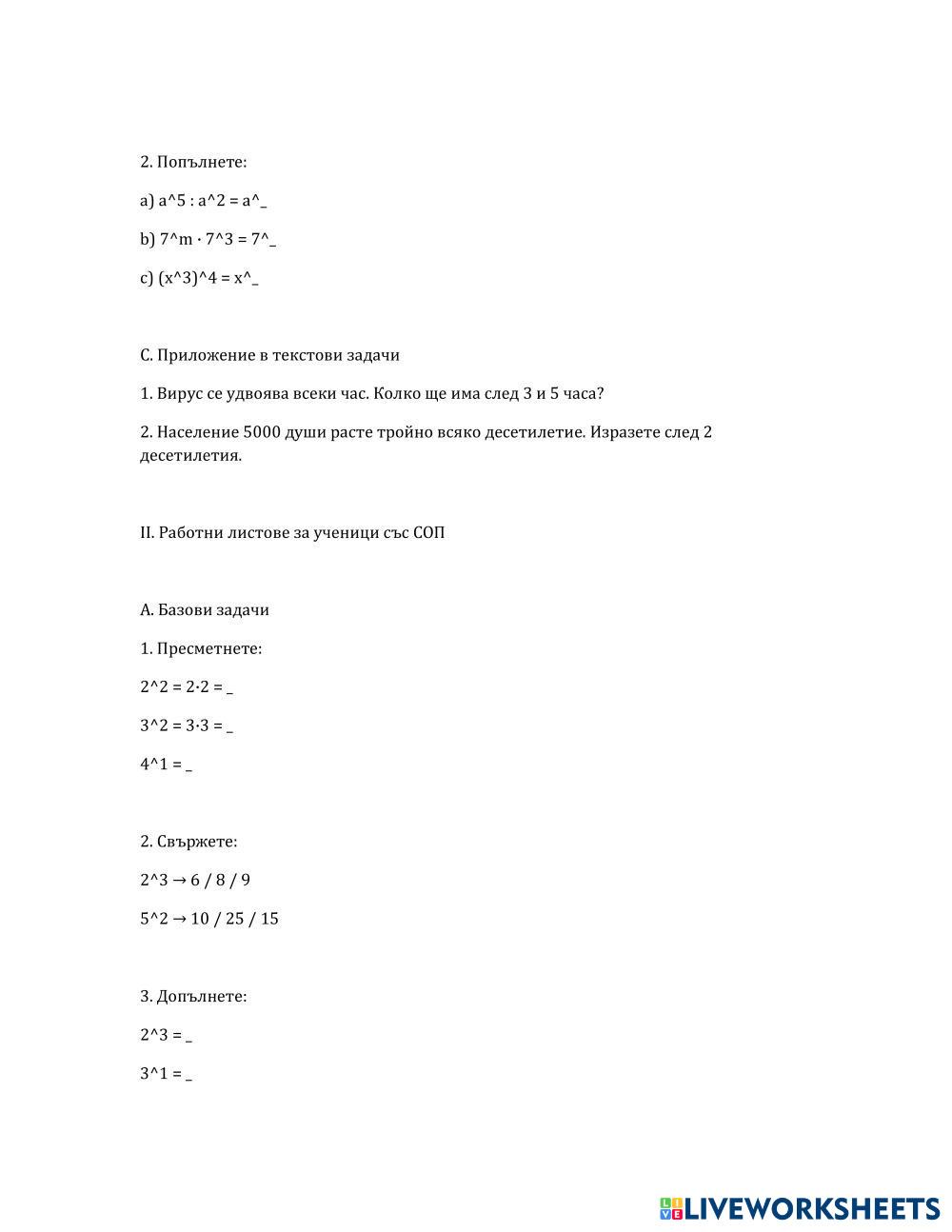 2. Попълнете:

a) a^5 : a^2 = a^_

b) 7^m · 7^3 = 7^_

c) (x^3)^4 = x^_

C. Приложение в текстови задачи

1. Вирус се удвоява всеки час. Колко ще има след 3 и 5 часа?

2. Население 5000 души расте тройно всяко десетилетие. Изразете след 2 десетилетия.

II. Работни листове за ученици със СОП

A. Базови задачи

1. Пресметнете:

2^2 = 2·2 = _

3^2 = 3·3 = _

4^1 = _

2. Свържете:

2^3 → 6 / 8 / 9

5^2 → 10 / 25 / 15

3. Допълнете:

2^3 = _

3^1 = _

LIVEWORKSHEETS